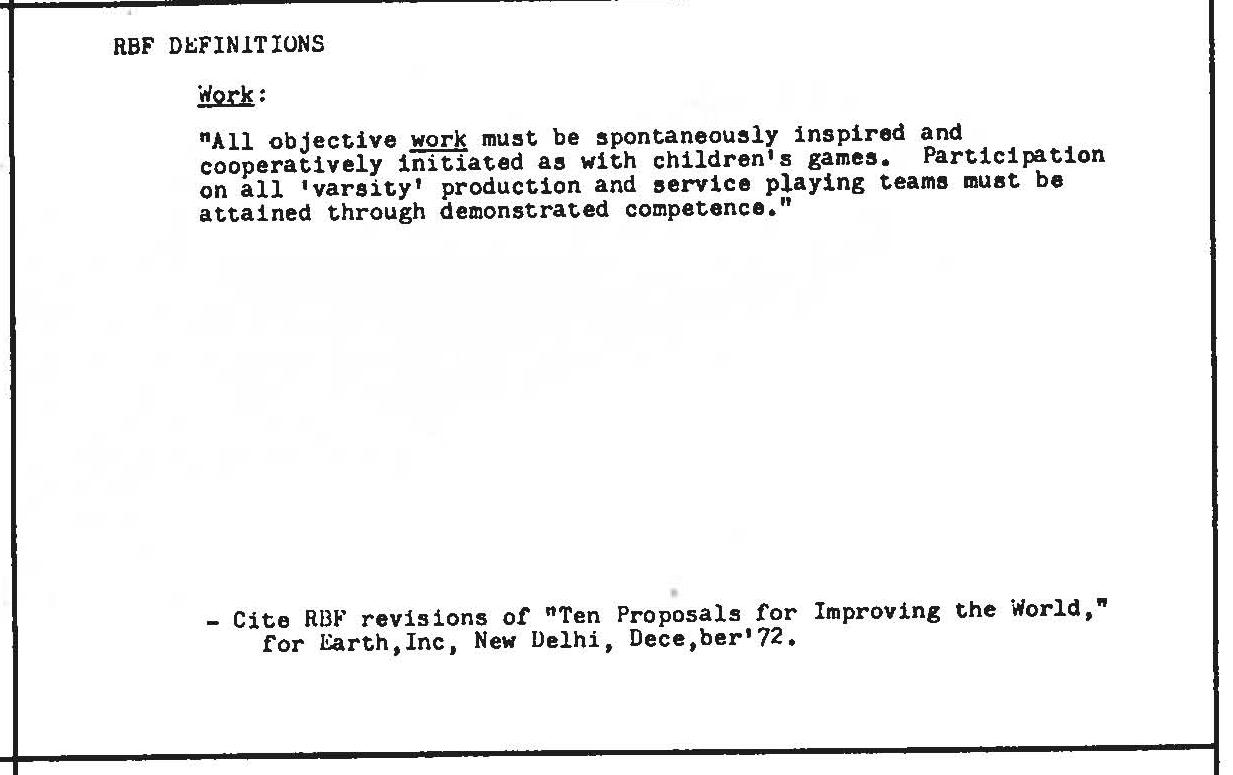 RBF DEFINITIONS

Work:

"All objective work must be spontaneously inspired and cooperatively initiated as with children's games. Participation on all 'varsity' production and service playing teams must be attained through demonstrated competence."

- Cite RBF revisions of "Ten Proposals for Improving the World," for Earth,Inc, New Delhi, Dece,ber'72.